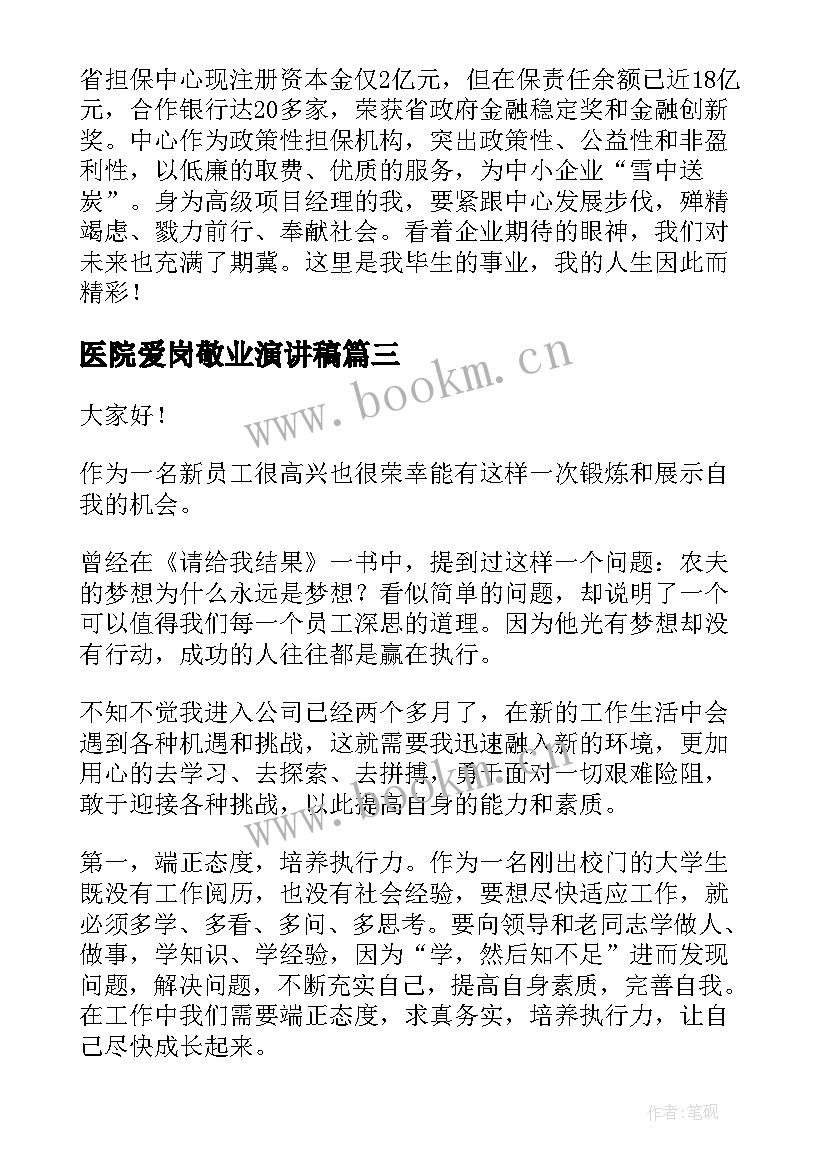 省担保中心现注册资本金仅2亿元，但在保责任余额已近18亿元，合作银行达20多家，荣获省政府金融稳定奖和金融创新奖。中心作为政策性担保机构，突出政策性、公益性和非盈利性，以低廉的取费、优质的服务，为中小企业“雪中送炭”。身为高级项目经理的我，要紧跟中心发展步伐，殚精竭虑、戮力前行、奉献社会。看着企业期待的眼神，我们对未来也充满了期冀。这里是我毕生的事业，我的人生因此而精彩！

医院爱岗敬业演讲稿篇三

www.bookm.cn

大家好！

作为一名新员工很高兴也很荣幸能有这样一次锻炼和展示自我的机会。

曾经在《请给我结果》一书中，提到过这样一个问题：农夫的梦想为什么永远是梦想？看似简单的问题，却说明了一个可以值得我们每一个员工深思的道理。因为他光有梦想却没有行动，成功的人往往都是赢在执行。

不知不觉我进入公司已经两个多月了，在新的工作生活中会遇到各种机遇和挑战，这就需要我迅速融入新的环境，更加用心的去学习、去探索、去拼搏，勇于面对一切艰难险阻，敢于迎接各种挑战，以此提高自身的能力和素质。

www.bookm.cn

第一，端正态度，培养执行力。作为一名刚出校门的大学生既没有工作阅历，也没有社会经验，要想尽快适应工作，就必须多学、多看、多问、多思考。要向领导和老同志学做人、做事，学知识、学经验，因为“学，然后知不足”进而发现问题，解决问题，不断充实自己，提高自身素质，完善自我。在工作中我们需要端正态度，求真务实，培养执行力，让自己尽快成长起来。

作者:笔砚